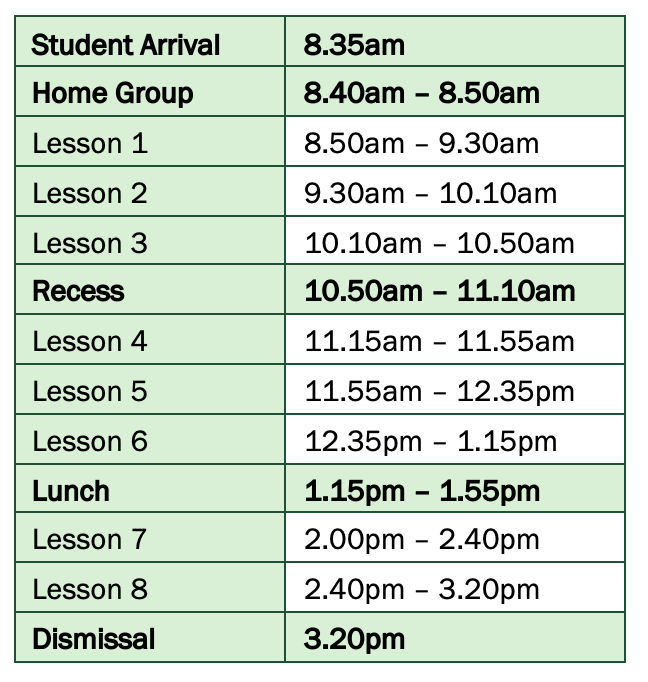 | Student Arrival | 8.35am |
|---|---|
| Home Group | 8.40am – 8.50am |
| Lesson 1 | 8.50am – 9.30am |
| Lesson 2 | 9.30am – 10.10am |
| Lesson 3 | 10.10am – 10.50am |
| Recess | 10.50am – 11.10am |
| Lesson 4 | 11.15am – 11.55am |
| Lesson 5 | 11.55am – 12.35pm |
| Lesson 6 | 12.35pm – 1.15pm |
| Lunch | 1.15pm – 1.55pm |
| Lesson 7 | 2.00pm – 2.40pm |
| Lesson 8 | 2.40pm – 3.20pm |
| Dismissal | 3.20pm |